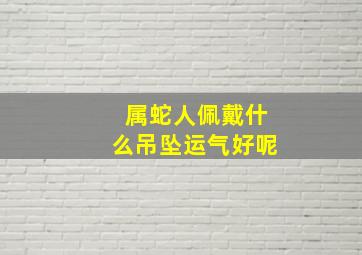 属蛇人佩戴什么吊坠运气好呢